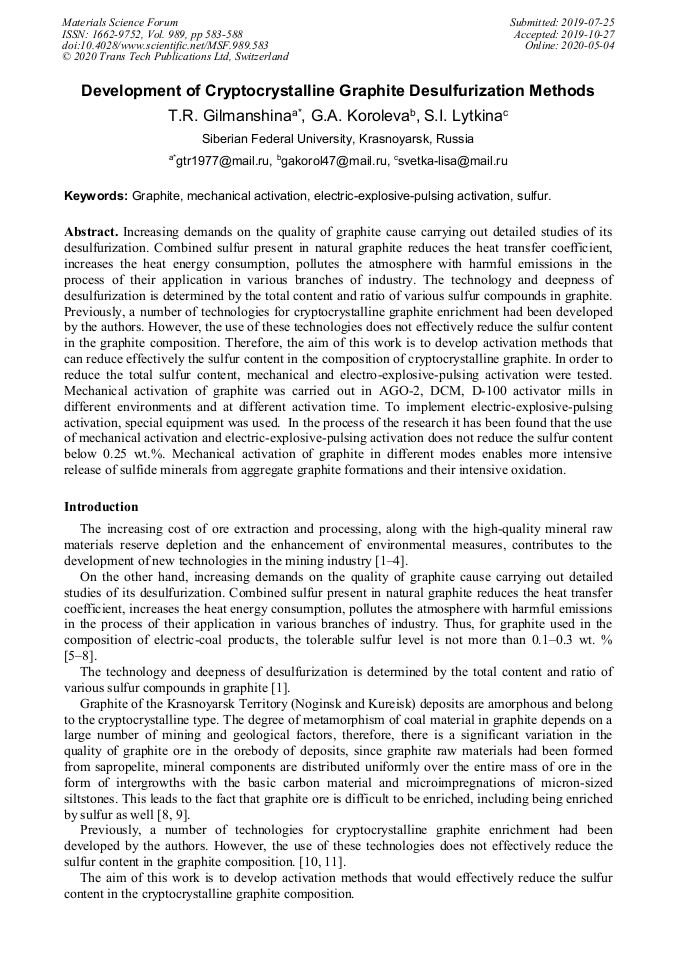 Materials Science Forum
ISSN: 1662-9752, Vol. 989, pp 583-588
doi:10.4028/www.scientific.net/MSF.989.583
© 2020 Trans Tech Publications Ltd, Switzerland

Submitted: 2019-07-25
Accepted: 2019-10-27
Online: 2020-05-04

Development of Cryptocrystalline Graphite Desulfurization Methods

T.R. Gilmanshina$^{a*}$, G.A. Koroleva$^{b}$, S.I. Lytkina$^{c}$

Siberian Federal University, Krasnoyarsk, Russia

$^{a*}$gtr1977@mail.ru, $^{b}$gakorol47@mail.ru, $^{c}$svetka-lisa@mail.ru

Keywords: Graphite, mechanical activation, electric-explosive-pulsing activation, sulfur.

Abstract. Increasing demands on the quality of graphite cause carrying out detailed studies of its desulfurization. Combined sulfur present in natural graphite reduces the heat transfer coefficient, increases the heat energy consumption, pollutes the atmosphere with harmful emissions in the process of their application in various branches of industry. The technology and deepness of desulfurization is determined by the total content and ratio of various sulfur compounds in graphite. Previously, a number of technologies for cryptocrystalline graphite enrichment had been developed by the authors. However, the use of these technologies does not effectively reduce the sulfur content in the graphite composition. Therefore, the aim of this work is to develop activation methods that can reduce effectively the sulfur content in the composition of cryptocrystalline graphite. In order to reduce the total sulfur content, mechanical and electro-explosive-pulsing activation were tested. Mechanical activation of graphite was carried out in AGO-2, DCM, D-100 activator mills in different environments and at different activation time. To implement electric-explosive-pulsing activation, special equipment was used. In the process of the research it has been found that the use of mechanical activation and electric-explosive-pulsing activation does not reduce the sulfur content below 0.25 wt.%. Mechanical activation of graphite in different modes enables more intensive release of sulfide minerals from aggregate graphite formations and their intensive oxidation.

Introduction

The increasing cost of ore extraction and processing, along with the high-quality mineral raw materials reserve depletion and the enhancement of environmental measures, contributes to the development of new technologies in the mining industry [1–4].

On the other hand, increasing demands on the quality of graphite cause carrying out detailed studies of its desulfurization. Combined sulfur present in natural graphite reduces the heat transfer coefficient, increases the heat energy consumption, pollutes the atmosphere with harmful emissions in the process of their application in various branches of industry. Thus, for graphite used in the composition of electric-coal products, the tolerable sulfur level is not more than 0.1–0.3 wt. % [5–8].

The technology and deepness of desulfurization is determined by the total content and ratio of various sulfur compounds in graphite [1].

Graphite of the Krasnoyarsk Territory (Noginsk and Kureisk) deposits are amorphous and belong to the cryptocrystalline type. The degree of metamorphism of coal material in graphite depends on a large number of mining and geological factors, therefore, there is a significant variation in the quality of graphite ore in the orebody of deposits, since graphite raw materials had been formed from sapropelite, mineral components are distributed uniformly over the entire mass of ore in the form of intergrowths with the basic carbon material and microimpregnations of micron-sized siltstones. This leads to the fact that graphite ore is difficult to be enriched, including being enriched by sulfur as well [8, 9].

Previously, a number of technologies for cryptocrystalline graphite enrichment had been developed by the authors. However, the use of these technologies does not effectively reduce the sulfur content in the graphite composition. [10, 11].

The aim of this work is to develop activation methods that would effectively reduce the sulfur content in the cryptocrystalline graphite composition.